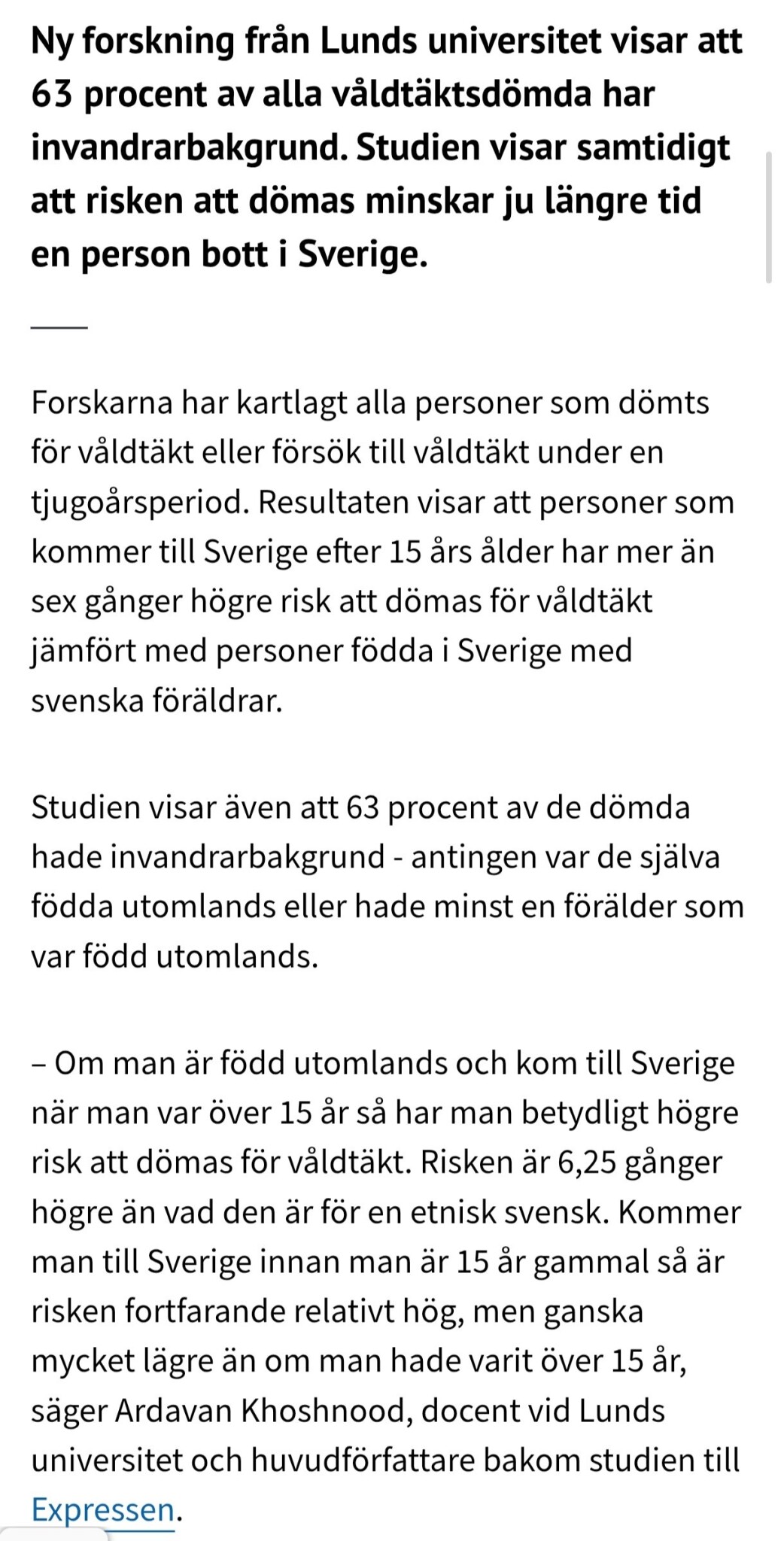 Ny forskning från Lunds universitet visar att 63 procent av alla våldtäktsdömda har invandrarbakgrund. Studien visar samtidigt att risken att dömas minskar ju längre tid en person bott i Sverige.

Forskarna har kartlagt alla personer som dömts för våldtäkt eller försök till våldtäkt under en tjugoårsperiod. Resultaten visar att personer som kommer till Sverige efter 15 års ålder har mer än sex gånger högre risk att dömas för våldtäkt jämfört med personer födda i Sverige med svenska föräldrar.

Studien visar även att 63 procent av de dömda hade invandrarbakgrund - antingen var de själva födda utomlands eller hade minst en förälder som var född utomlands.

– Om man är född utomlands och kom till Sverige när man var över 15 år så har man betydligt högre risk att dömas för våldtäkt. Risken är 6,25 gånger högre än vad den är för en etnisk svensk. Kommer man till Sverige innan man är 15 år gammal så är risken fortfarande relativt hög, men ganska mycket lägre än om man hade varit över 15 år, säger Ardavan Khoshnood, docent vid Lunds universitet och huvudförfattare bakom studien till Expressen.